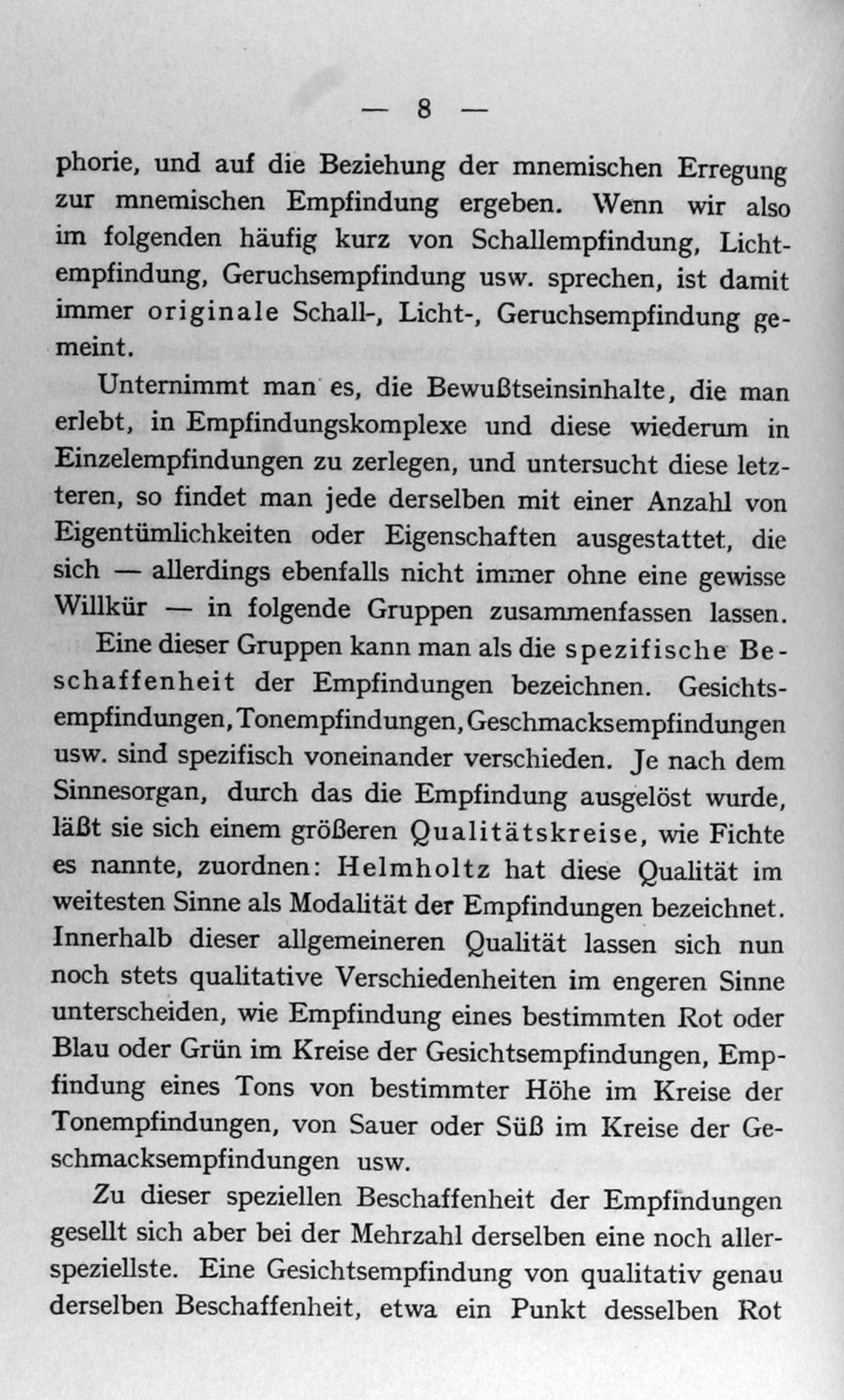 — 8 —

phorie, und auf die Beziehung der mnemischen Erregung zur mnemischen Empfindung ergeben. Wenn wir also im folgenden häufig kurz von Schallempfindung, Lichtempfindung, Geruchsempfindung usw. sprechen, ist damit immer originale Schall-, Licht-, Geruchsempfindung gemeint.

Unternimmt man es, die Bewußtseinsinhalte, die man erlebt, in Empfindungskomplexe und diese wiederum in Einzelempfindungen zu zerlegen, und untersucht diese letzteren, so findet man jede derselben mit einer Anzahl von Eigentümlichkeiten oder Eigenschaften ausgestattet, die sich — allerdings ebenfalls nicht immer ohne eine gewisse Willkür — in folgende Gruppen zusammenfassen lassen.

Eine dieser Gruppen kann man als die spezifische Beschaffenheit der Empfindungen bezeichnen. Gesichtsempfindungen, Tonempfindungen, Geschmacksempfindungen usw. sind spezifisch voneinander verschieden. Je nach dem Sinnesorgan, durch das die Empfindung ausgelöst wurde, läßt sie sich einem größeren Qualitätskreise, wie Fichte es nannte, zuordnen: Helmholtz hat diese Qualität im weitesten Sinne als Modalität der Empfindungen bezeichnet. Innerhalb dieser allgemeineren Qualität lassen sich nun noch stets qualitative Verschiedenheiten im engeren Sinne unterscheiden, wie Empfindung eines bestimmten Rot oder Blau oder Grün im Kreise der Gesichtsempfindungen, Empfindung eines Tons von bestimmter Höhe im Kreise der Tonempfindungen, von Sauer oder Süß im Kreise der Geschmacksempfindungen usw.

Zu dieser speziellen Beschaffenheit der Empfindungen gesellt sich aber bei der Mehrzahl derselben eine noch allerspeziellste. Eine Gesichtsempfindung von qualitativ genau derselben Beschaffenheit, etwa ein Punkt desselben Rot